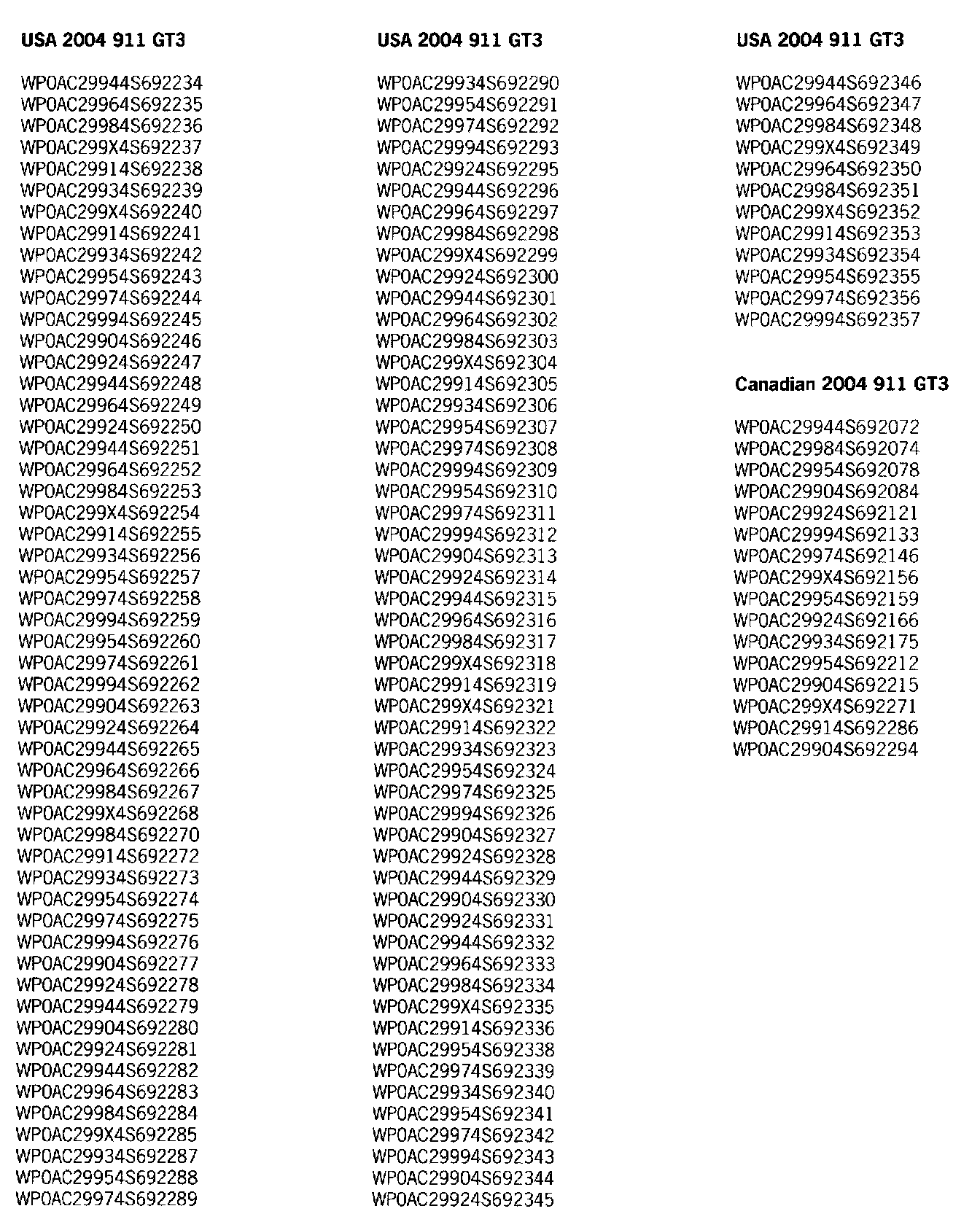 USA 2004 911 GT3

WP0AC29944S692234
WP0AC29964S692235
WP0AC29984S692236
WP0AC299X4S692237
WP0AC29914S692238
WP0AC29934S692239
WP0AC299X4S692240
WP0AC29914S692241
WP0AC29934S692242
WP0AC29954S692243
WP0AC29974S692244
WP0AC29994S692245
WP0AC29904S692246
WP0AC29924S692247
WP0AC29944S692248
WP0AC29964S692249
WP0AC29924S692250
WP0AC29944S692251
WP0AC29964S692252
WP0AC29984S692253
WP0AC299X4S692254
WP0AC29914S692255
WP0AC29934S692256
WP0AC29954S692257
WP0AC29974S692258
WP0AC29994S692259
WP0AC29954S692260
WP0AC29974S692261
WP0AC29994S692262
WP0AC29904S692263
WP0AC29924S692264
WP0AC29944S692265
WP0AC29964S692266
WP0AC29984S692267
WP0AC299X4S692268
WP0AC29984S692270
WP0AC29914S692272
WP0AC29934S692273
WP0AC29954S692274
WP0AC29974S692275
WP0AC29994S692276
WP0AC29904S692277
WP0AC29924S692278
WP0AC29944S692279
WP0AC29904S692280
WP0AC29924S692281
WP0AC29944S692282
WP0AC29964S692283
WP0AC29984S692284
WP0AC299X4S692285
WP0AC29934S692287
WP0AC29954S692288
WP0AC29974S692289

USA 2004 911 GT3

WP0AC29934S692290
WP0AC29954S692291
WP0AC29974S692292
WP0AC29994S692293
WP0AC29924S692295
WP0AC29944S692296
WP0AC29964S692297
WP0AC29984S692298
WP0AC299X4S692299
WP0AC29924S692300
WP0AC29944S692301
WP0AC29964S692302
WP0AC29984S692303
WP0AC299X4S692304
WP0AC29914S692305
WP0AC29934S692306
WP0AC29954S692307
WP0AC29974S692308
WP0AC29994S692309
WP0AC29954S692310
WP0AC29974S692311
WP0AC29994S692312
WP0AC29904S692313
WP0AC29924S692314
WP0AC29944S692315
WP0AC29964S692316
WP0AC29984S692317
WP0AC299X4S692318
WP0AC29914S692319
WP0AC299X4S692321
WP0AC29914S692322
WP0AC29934S692323
WP0AC29954S692324
WP0AC29974S692325
WP0AC29994S692326
WP0AC29904S692327
WP0AC29924S692328
WP0AC29944S692329
WP0AC29904S692330
WP0AC29924S692331
WP0AC29944S692332
WP0AC29964S692333
WP0AC29984S692334
WP0AC299X4S692335
WP0AC29914S692336
WP0AC29954S692338
WP0AC29974S692339
WP0AC29934S692340
WP0AC29954S692341
WP0AC29974S692342
WP0AC29994S692343
WP0AC29904S692344
WP0AC29924S692345

USA 2004 911 GT3

WP0AC29944S692346
WP0AC29964S692347
WP0AC29984S692348
WP0AC299X4S692349
WP0AC29964S692350
WP0AC29984S692351
WP0AC299X4S692352
WP0AC29914S692353
WP0AC29934S692354
WP0AC29954S692355
WP0AC29974S692356
WP0AC29994S692357

Canadian 2004 911 GT3

WP0AC29944S692072
WP0AC29984S692074
WP0AC29954S692078
WP0AC29904S692084
WP0AC29924S692121
WP0AC29994S692133
WP0AC29974S692146
WP0AC299X4S692156
WP0AC29954S692159
WP0AC29924S692166
WP0AC29934S692175
WP0AC29954S692212
WP0AC29904S692215
WP0AC299X4S692271
WP0AC29914S692286
WP0AC29904S692294